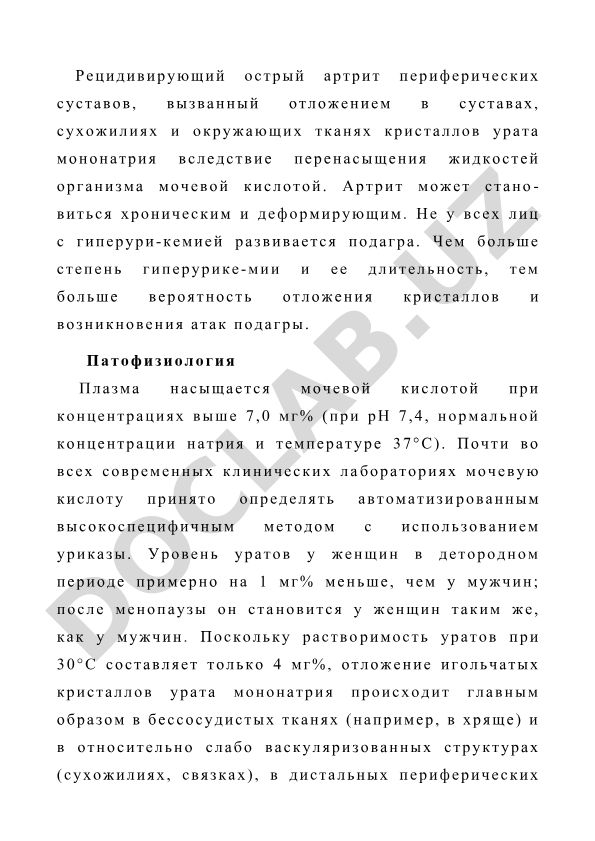 Рецидивирующий острый артрит периферических суставов, вызванный отложением в суставах, сухожилиях и окружающих тканях кристаллов урата мононатрия вследствие перенасыщения жидкостей организма мочевой кислотой. Артрит может становиться хроническим и деформирующим. Не у всех лиц с гиперури-кемией развивается подагра. Чем больше степень гиперурике-мии и ее длительность, тем больше вероятность отложения кристаллов и возникновения атак подагры.

Патофизиология

Плазма насыщается мочевой кислотой при концентрациях выше 7,0 мг% (при pH 7,4, нормальной концентрации натрия и температуре 37°C). Почти во всех современных клинических лабораториях мочевую кислоту принято определять автоматизированным высокоспецифичным методом с использованием уриказы. Уровень уратов у женщин в детородном периоде примерно на 1 мг% меньше, чем у мужчин; после менопаузы он становится у женщин таким же, как у мужчин. Поскольку растворимость уратов при 30°C составляет только 4 мг%, отложение игольчатых кристаллов урата мононатрия происходит главным образом в бессосудистых тканях (например, в хряще) и в относительно слабо васкуляризованных структурах (сухожилиях, связках), в дистальных периферических

DOCLAB.UZ